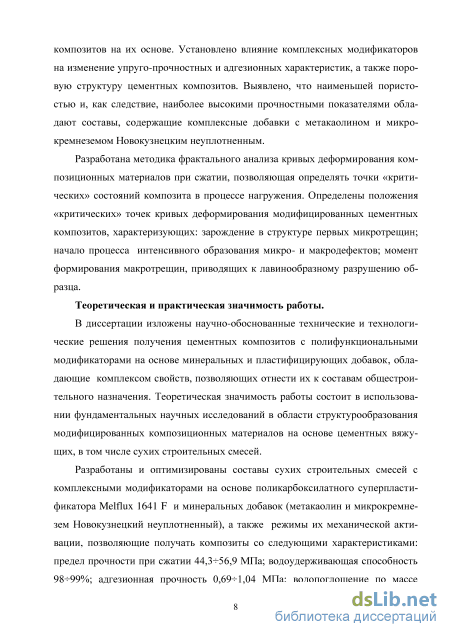 композитов на их основе. Установлено влияние комплексных модификаторов на изменение упруго-прочностных и адгезионных характеристик, а также поровую структуру цементных композитов. Выявлено, что наименьшей пористостью и, как следствие, наиболее высокими прочностными показателями обладают составы, содержащие комплексные добавки с метакаолином и микрокремнеземом Новокузнецким неуплотненным.

Разработана методика фрактального анализа кривых деформирования композиционных материалов при сжатии, позволяющая определять точки «критических» состояний композита в процессе нагружения. Определены положения «критических» точек кривых деформирования модифицированных цементных композитов, характеризующих: зарождение в структуре первых микротрещин; начало процесса интенсивного образования микро- и макродефектов; момент формирования макротрещин, приводящих к лавинообразному разрушению образца.

Теоретическая и практическая значимость работы.

В диссертации изложены научно-обоснованные технические и технологические решения получения цементных композитов с полифункциональными модификаторами на основе минеральных и пластифицирующих добавок, обладающие комплексом свойств, позволяющих отнести их к составам общестроительного назначения. Теоретическая значимость работы состоит в использовании фундаментальных научных исследований в области структурообразования модифицированных композиционных материалов на основе цементных вяжущих, в том числе сухих строительных смесей.

Разработаны и оптимизированы составы сухих строительных смесей с комплексными модификаторами на основе поликарбоксилатного суперпластификатора Melflux 1641 F и минеральных добавок (метакаолин и микрокремнезем Новокузнецкий неуплотненный), а также режимы их механической активации, позволяющие получать композиты со следующими характеристиками: предел прочности при сжатии 44,3÷56,9 МПа; водоудерживающая способность 98÷99%; адгезионная прочность 0,69÷1,04 МПа; водопоглощение по массе

8

dsLib.net
библиотека диссертаций